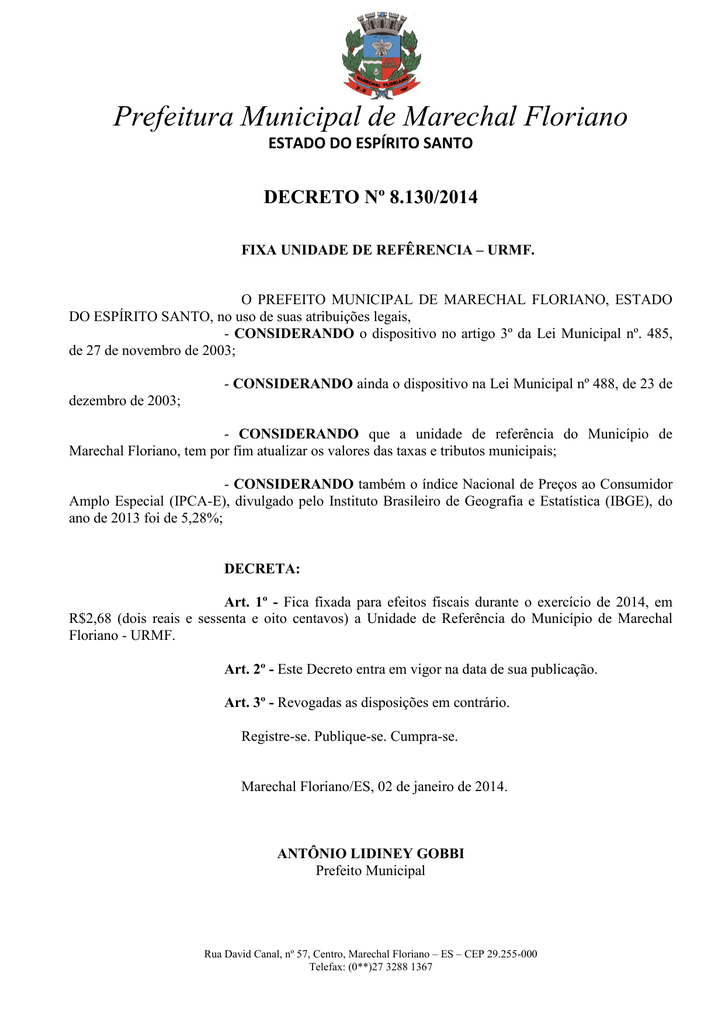 Prefeitura Municipal de Marechal Floriano
ESTADO DO ESPÍRITO SANTO

DECRETO Nº 8.130/2014

FIXA UNIDADE DE REFÊRENCIA – URMF.

O PREFEITO MUNICIPAL DE MARECHAL FLORIANO, ESTADO DO ESPÍRITO SANTO, no uso de suas atribuições legais,
- CONSIDERANDO o dispositivo no artigo 3º da Lei Municipal nº. 485, de 27 de novembro de 2003;

- CONSIDERANDO ainda o dispositivo na Lei Municipal nº 488, de 23 de dezembro de 2003;

- CONSIDERANDO que a unidade de referência do Município de Marechal Floriano, tem por fim atualizar os valores das taxas e tributos municipais;

- CONSIDERANDO também o índice Nacional de Preços ao Consumidor Amplo Especial (IPCA-E), divulgado pelo Instituto Brasileiro de Geografia e Estatística (IBGE), do ano de 2013 foi de 5,28%;

DECRETA:

Art. 1º - Fica fixada para efeitos fiscais durante o exercício de 2014, em R$2,68 (dois reais e sessenta e oito centavos) a Unidade de Referência do Município de Marechal Floriano - URMF.

Art. 2º - Este Decreto entra em vigor na data de sua publicação.

Art. 3º - Revogadas as disposições em contrário.

Registre-se. Publique-se. Cumpra-se.

Marechal Floriano/ES, 02 de janeiro de 2014.

ANTÔNIO LIDINEY GOBBI
Prefeito Municipal

Rua David Canal, nº 57, Centro, Marechal Floriano – ES – CEP 29.255-000
Telefax: (0**)27 3288 1367